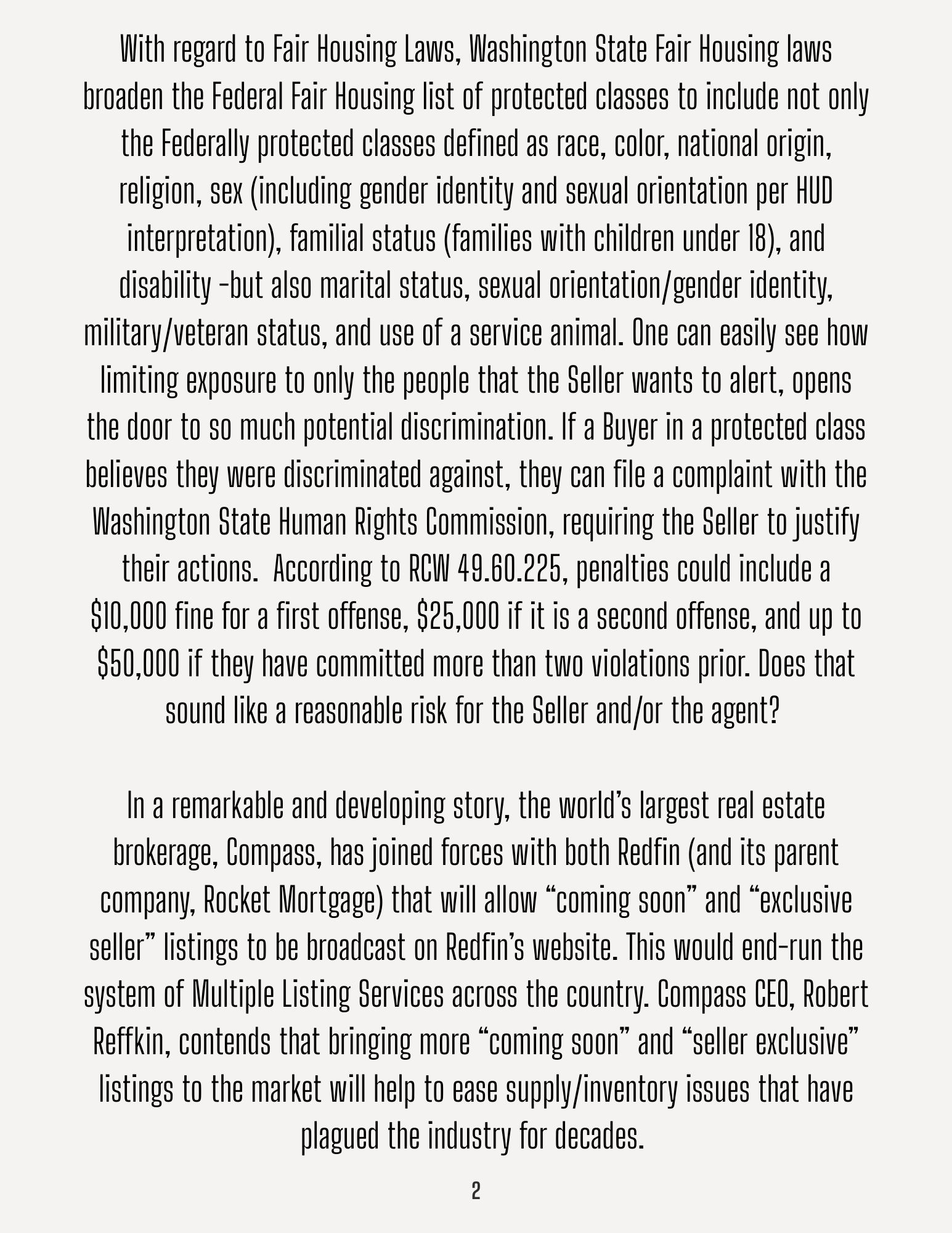 With regard to Fair Housing Laws, Washington State Fair Housing laws broaden the Federal Fair Housing list of protected classes to include not only the Federally protected classes defined as race, color, national origin, religion, sex (including gender identity and sexual orientation per HUD interpretation), familial status (families with children under 18), and disability -but also marital status, sexual orientation/gender identity, military/veteran status, and use of a service animal. One can easily see how limiting exposure to only the people that the Seller wants to alert, opens the door to so much potential discrimination. If a Buyer in a protected class believes they were discriminated against, they can file a complaint with the Washington State Human Rights Commission, requiring the Seller to justify their actions.  According to RCW 49.60.225, penalties could include a \$10,000 fine for a first offense, \$25,000 if it is a second offense, and up to \$50,000 if they have committed more than two violations prior. Does that sound like a reasonable risk for the Seller and/or the agent?

In a remarkable and developing story, the world's largest real estate brokerage, Compass, has joined forces with both Redfin (and its parent company, Rocket Mortgage) that will allow "coming soon" and "exclusive seller" listings to be broadcast on Redfin's website. This would end-run the system of Multiple Listing Services across the country. Compass CEO, Robert Reffkin, contends that bringing more "coming soon" and "seller exclusive" listings to the market will help to ease supply/inventory issues that have plagued the industry for decades.

2